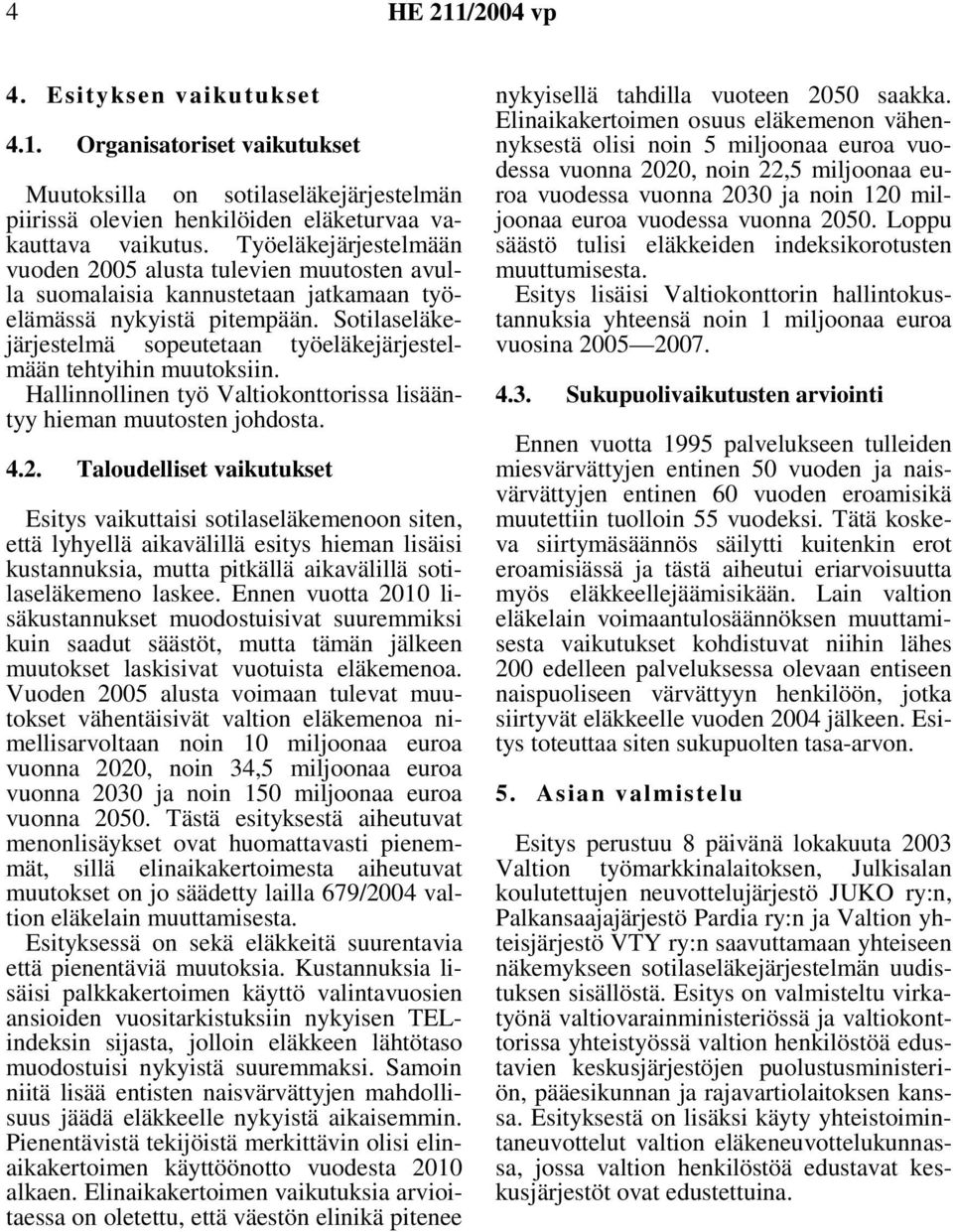 4 HE 211/2004 vp

4. Esityksen vaikutukset

4.1. Organisatoriset vaikutukset

Muutoksilla on sotilaseläkejärjestelmän piirissä olevien henkilöiden eläketurvaa vakauttava vaikutus. Työeläkejärjestelmään vuoden 2005 alusta tulevien muutosten avulla suomalaisia kannustetaan jatkamaan työelämässä nykyistä pitempään. Sotilaseläkejärjestelmä sopeutetaan työeläkejärjestelmään tehtyihin muutoksiin. Hallinnollinen työ Valtiokonttorissa lisääntyy hieman muutosten johdosta.

4.2. Taloudelliset vaikutukset

Esitys vaikuttaisi sotilaseläkemenoon siten, että lyhyellä aikavälillä esitys hieman lisäisi kustannuksia, mutta pitkällä aikavälillä sotilaseläkemeno laskee. Ennen vuotta 2010 lisäkustannukset muodostuisivat suuremmiksi kuin saadut säästöt, mutta tämän jälkeen muutokset laskisivat vuotuista eläkemenoa. Vuoden 2005 alusta voimaan tulevat muutokset vähentäisivät valtion eläkemenoa nimellisarvoltaan noin 10 miljoonaa euroa vuonna 2020, noin 34,5 miljoonaa euroa vuonna 2030 ja noin 150 miljoonaa euroa vuonna 2050. Tästä esityksestä aiheutuvat menonlisäykset ovat huomattavasti pienemmät, sillä elinaikakertoimesta aiheutuvat muutokset on jo säädetty lailla 679/2004 valtion eläkelain muuttamisesta.

Esityksessä on sekä eläkkeitä suurentavia että pienentäviä muutoksia. Kustannuksia lisäisi palkkakertoimen käyttö valintavuosien ansioiden vuositarkistuksiin nykyisen TEL-indeksin sijasta, jolloin eläkkeen lähtötaso muodostuisi nykyistä suuremmaksi. Samoin niitä lisää entisten naisvärvättyjen mahdollisuus jäädä eläkkeelle nykyistä aikaisemmin. Pienentävistä tekijöistä merkittävin olisi elinaikakertoimen käyttöönotto vuodesta 2010 alkaen. Elinaikakertoimen vaikutuksia arvioitaessa on oletettu, että väestön elinikä pitenee nykyisellä tahdilla vuoteen 2050 saakka. Elinaikakertoimen osuus eläkemenon vähennyksestä olisi noin 5 miljoonaa euroa vuodessa vuonna 2020, noin 22,5 miljoonaa euroa vuodessa vuonna 2030 ja noin 120 miljoonaa euroa vuodessa vuonna 2050. Loppu säästö tulisi eläkkeiden indeksikorotusten muuttumisesta.

Esitys lisäisi Valtiokonttorin hallintokustannuksia yhteensä noin 1 miljoonaa euroa vuosina 2005—2007.

4.3. Sukupuolivaikutusten arviointi

Ennen vuotta 1995 palvelukseen tulleiden miesvärvättyjen entinen 50 vuoden ja naisvärvättyjen entinen 60 vuoden eroamisikä muutettiin tuolloin 55 vuodeksi. Tätä koskeva siirtymäsäännös säilytti kuitenkin erot eroamisiässä ja tästä aiheutui eriarvoisuutta myös eläkkeellejäämisikään. Lain valtion eläkelain voimaantulosäännöksen muuttamisesta vaikutukset kohdistuvat niihin lähes 200 edelleen palveluksessa olevaan entiseen naispuoliseen värvättyyn henkilöön, jotka siirtyvät eläkkeelle vuoden 2004 jälkeen. Esitys toteuttaa siten sukupuolten tasa-arvon.

5. Asian valmistelu

Esitys perustuu 8 päivänä lokakuuta 2003 Valtion työmarkkinalaitoksen, Julkisalan koulutettujen neuvottelujärjestö JUKO ry:n, Palkansaajajärjestö Pardia ry:n ja Valtion yhteisjärjestö VTY ry:n saavuttamaan yhteiseen näkemykseen sotilaseläkejärjestelmän uudistuksen sisällöstä. Esitys on valmisteltu virkatyönä valtiovarainministeriössä ja valtiokonttorissa yhteistyössä valtion henkilöstöä edustavien keskusjärjestöjen puolustusministeriön, pääesikunnan ja rajavartiolaitoksen kanssa. Esityksestä on lisäksi käyty yhteistoimintaneuvottelut valtion eläkeneuvottelukunnassa, jossa valtion henkilöstöä edustavat keskusjärjestöt ovat edustettuina.